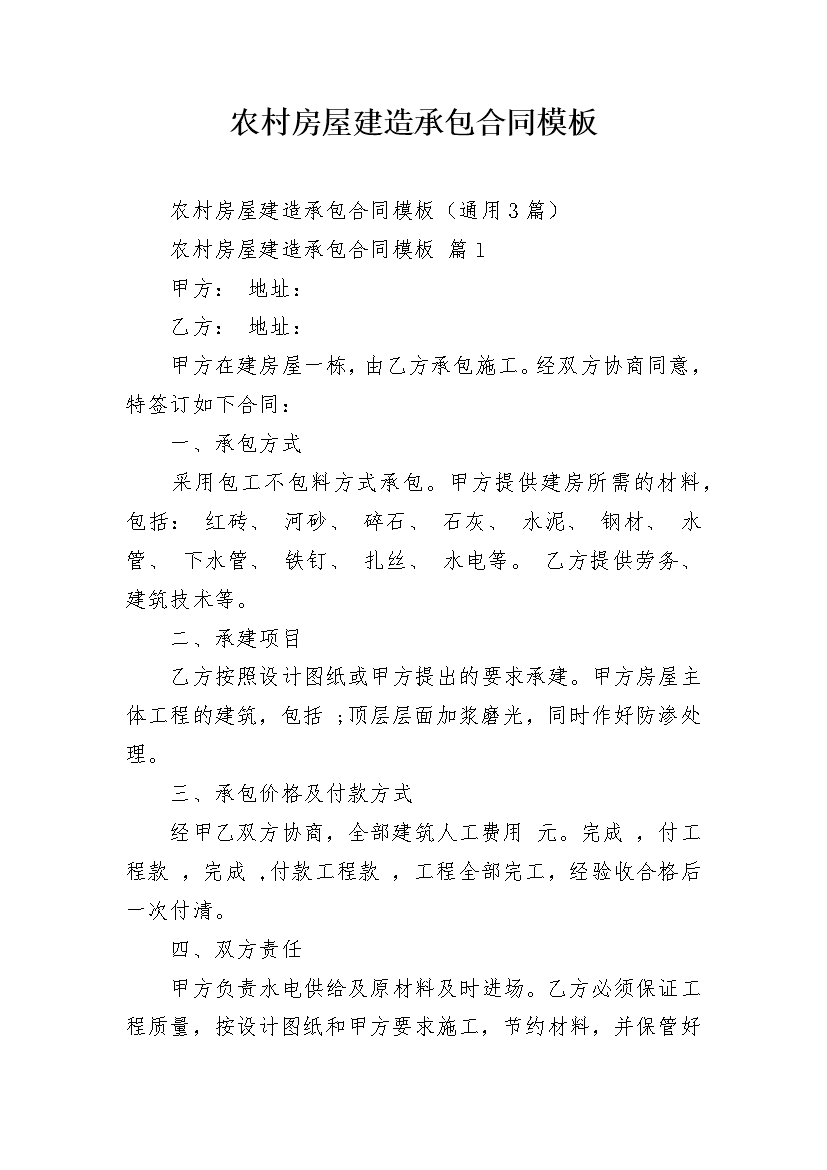 农村房屋建造承包合同模板

农村房屋建造承包合同模板（通用3篇）

农村房屋建造承包合同模板 篇1

甲方： 地址：

乙方： 地址：

甲方在建房屋一栋，由乙方承包施工。经双方协商同意，特签订如下合同：

一、承包方式

采用包工不包料方式承包。甲方提供建房所需的材料，包括： 红砖、 河砂、 碎石、 石灰、 水泥、 钢材、 水管、 下水管、 铁钉、 扎丝、 水电等。 乙方提供劳务、建筑技术等。

二、承建项目

乙方按照设计图纸或甲方提出的要求承建。甲方房屋主体工程的建筑，包括 ;顶层层面加浆磨光，同时作好防渗处理。

三、承包价格及付款方式

经甲乙双方协商，全部建筑人工费用 元。完成 ，付工程款 ，完成 ,付款工程款 ，工程全部完工，经验收合格后一次付清。

四、双方责任

甲方负责水电供给及原材料及时进场。乙方必须保证工程质量，按设计图纸和甲方要求施工，节约材料，并保管好